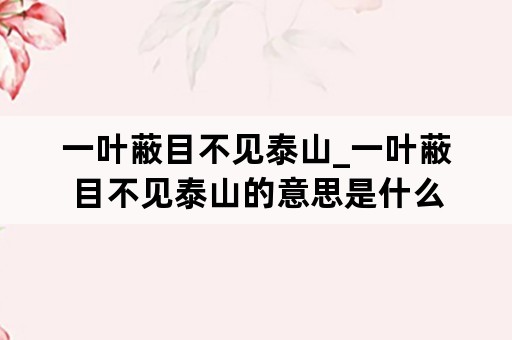 一叶蔽目不见泰山_一叶蔽目不见泰山的意思是什么